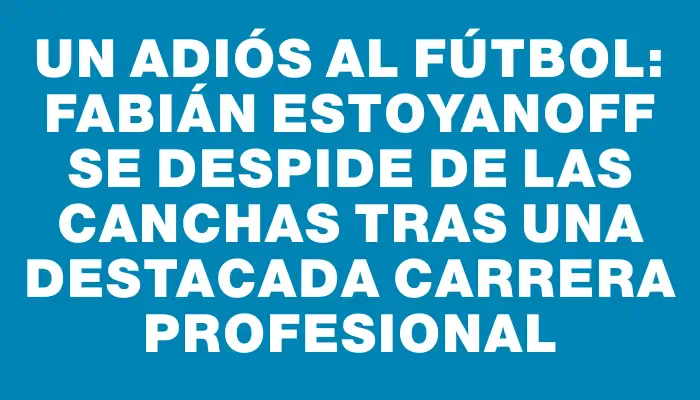 UN ADIÓS AL FÚTBOL: FABIÁN ESTOYANOFF SE DESPIDE DE LAS CANCHAS TRAS UNA DESTACADA CARRERA PROFESIONAL